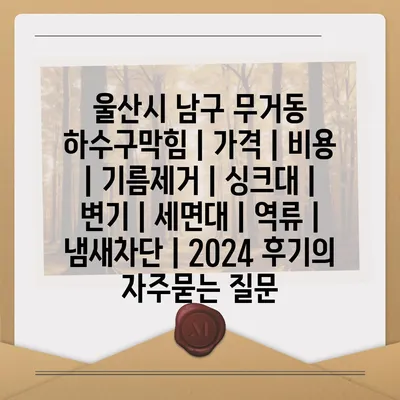 울산시 남구 무거동 하수구막힘 | 가격 | 비용 | 기름제거 | 싱크대 | 변기 | 세면대 | 역류 | 냄새차단 | 2024 후기의 자주묻는 질문

M